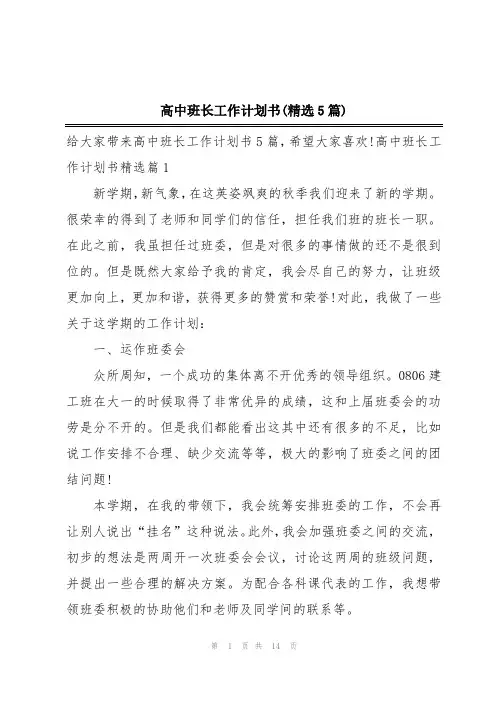 高中班长工作计划书(精选5篇)

给大家带来高中班长工作计划书5篇，希望大家喜欢!高中班长工作计划书精选篇1

新学期，新气象，在这英姿飒爽的秋季我们迎来了新的学期。很荣幸的得到了老师和同学们的信任，担任我们班的班长一职。在此之前，我虽担任过班委，但是对很多的事情做的还不是很到位的。但是既然大家给予我的肯定，我会尽自己的努力，让班级更加向上，更加和谐，获得更多的赞赏和荣誉!对此，我做了一些关于这学期的工作计划：

一、运作班委会

众所周知，一个成功的集体离不开优秀的领导组织。0806建工班在大一的时候取得了非常优异的成绩，这和上届班委会的功劳是分不开的。但是我们都能看出这其中还有很多的不足，比如说工作安排不合理、缺少交流等等，极大的影响了班委之间的团结问题!

本学期，在我的带领下，我会统筹安排班委的工作，不会再让别人说出“挂名”这种说法。此外，我会加强班委之间的交流，初步的想法是两周开一次班委会会议，讨论这两周的班级问题，并提出一些合理的解决方案。为配合各科课代表的工作，我想带领班委积极的协助他们和老师及同学间的联系等。

第 1 页 共 14 页